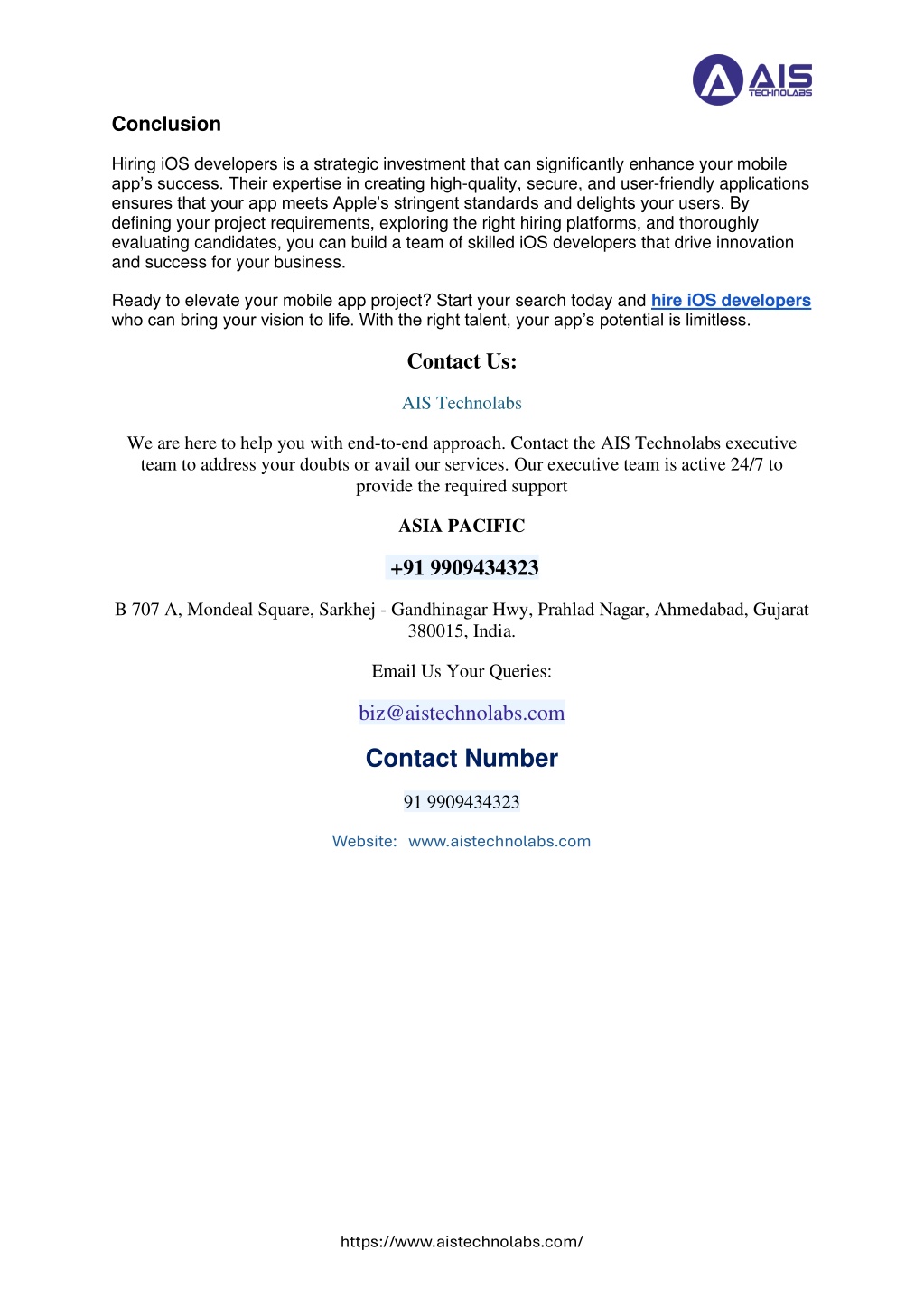 AIS TECHNOLABS

Conclusion

Hiring iOS developers is a strategic investment that can significantly enhance your mobile app's success. Their expertise in creating high-quality, secure, and user-friendly applications ensures that your app meets Apple's stringent standards and delights your users. By defining your project requirements, exploring the right hiring platforms, and thoroughly evaluating candidates, you can build a team of skilled iOS developers that drive innovation and success for your business.

Ready to elevate your mobile app project? Start your search today and hire iOS developers who can bring your vision to life. With the right talent, your app's potential is limitless.

Contact Us:

AIS Technolabs

We are here to help you with end-to-end approach. Contact the AIS Technolabs executive team to address your doubts or avail our services. Our executive team is active 24/7 to provide the required support

ASIA PACIFIC

+91 9909434323

B 707 A, Mondeal Square, Sarkhej - Gandhinagar Hwy, Prahlad Nagar, Ahmedabad, Gujarat 380015, India.

Email Us Your Queries:

biz@aistechnolabs.com

Contact Number

91 9909434323

Website: www.aistechnolabs.com

https://www.aistechnolabs.com/